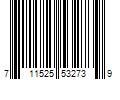 7 11525 53273 9